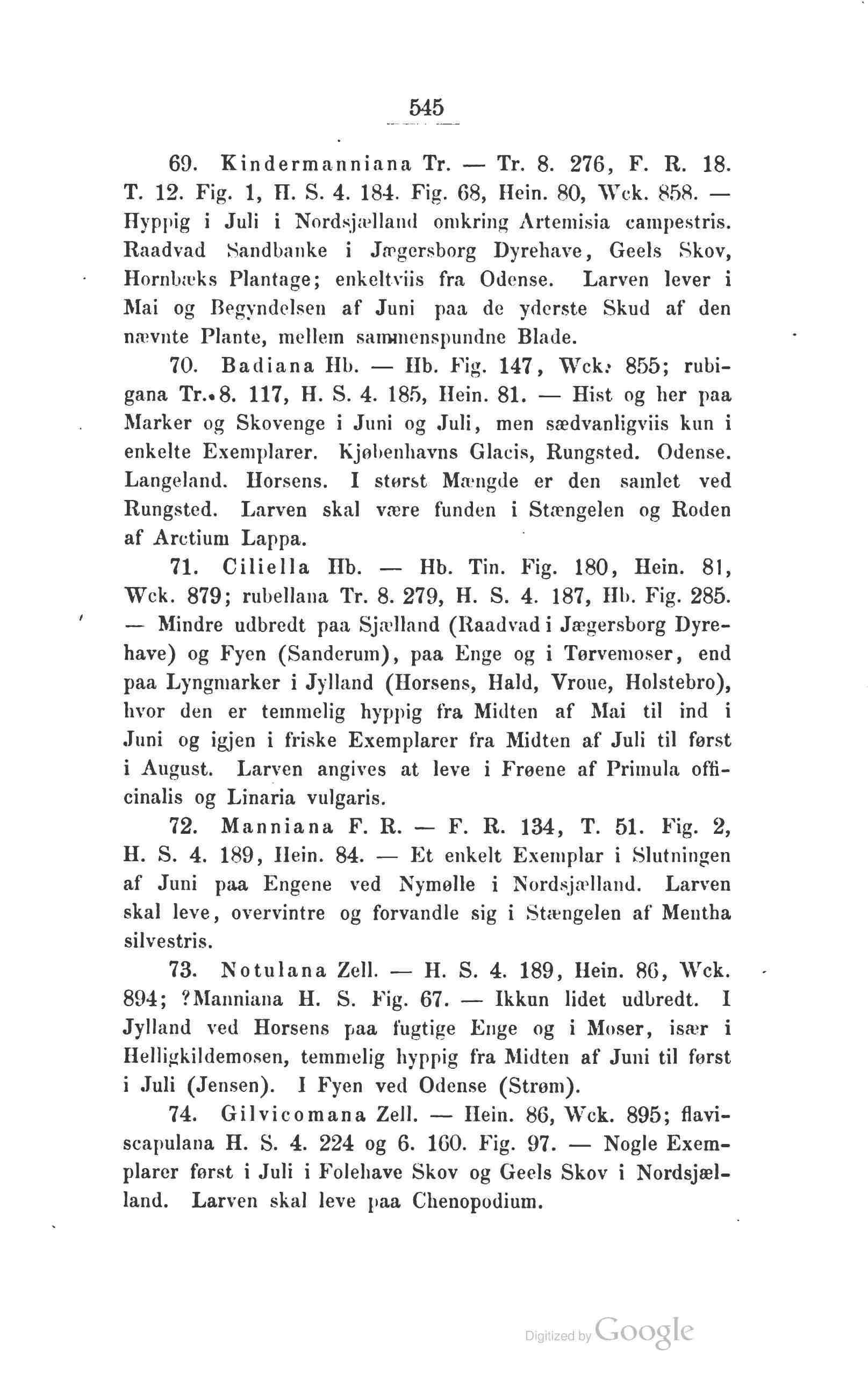 545

69. Kindermanniana Tr. — Tr. 8. 276, F. R. 18. T. 12. Fig. 1, H. S. 4. 184. Fig. 68, Hein. 80, Wck. 858. — Hyppig i Juli i Nordsjælland omkring Artemisia campestris. Raadvad Sandbanke i Jægersborg Dyrehave, Geels Skov, Hornbæks Plantage; enkeltviis fra Odense. Larven lever i Mai og Begyndelsen af Juni paa de yderste Skud af den nævnte Plante, mellem sammenspundne Blade.

70. Badiana Hb. — Hb. Fig. 147, Wck. 855; rubigana Tr. 8. 117, H. S. 4. 185, Hein. 81. — Hist og her paa Marker og Skovenge i Juni og Juli, men sædvanligviis kun i enkelte Exemplarer. Kjøbenhavns Glacis, Rungsted. Odense. Langeland. Horsens. I størst Mængde er den samlet ved Rungsted. Larven skal være funden i Stængelen og Roden af Arctium Lappa.

71. Ciliella Hb. — Hb. Tin. Fig. 180, Hein. 81, Wck. 879; rubellana Tr. 8. 279, H. S. 4. 187, Hb. Fig. 285. — Mindre udbredt paa Sjælland (Raadvad i Jægersborg Dyrehave) og Fyen (Sanderum), paa Enge og i Tørvemoser, end paa Lyngmarker i Jylland (Horsens, Hald, Vroue, Holstebro), hvor den er temmelig hyppig fra Midten af Mai til ind i Juni og igjen i friske Exemplarer fra Midten af Juli til først i August. Larven angives at leve i Frøene af Primula officinalis og Linaria vulgaris.

72. Manniana F. R. — F. R. 134, T. 51. Fig. 2, H. S. 4. 189, Hein. 84. — Et enkelt Exemplar i Slutningen af Juni paa Engene ved Nymølle i Nordsjælland. Larven skal leve, overvintre og forvandle sig i Stængelen af Mentha silvestris.

73. Notulana Zell. — H. S. 4. 189, Hein. 86, Wck. 894; ?Manniana H. S. Fig. 67. — Ikkun lidet udbredt. I Jylland ved Horsens paa fugtige Enge og i Moser, især i Helligkildemosen, temmelig hyppig fra Midten af Juni til først i Juli (Jensen). I Fyen ved Odense (Strøm).

74. Gilvicomana Zell. — Hein. 86, Wck. 895; flaviscapulana H. S. 4. 224 og 6. 160. Fig. 97. — Nogle Exemplarer først i Juli i Folehave Skov og Geels Skov i Nordsjælland. Larven skal leve paa Chenopodium.

Digitized by Google